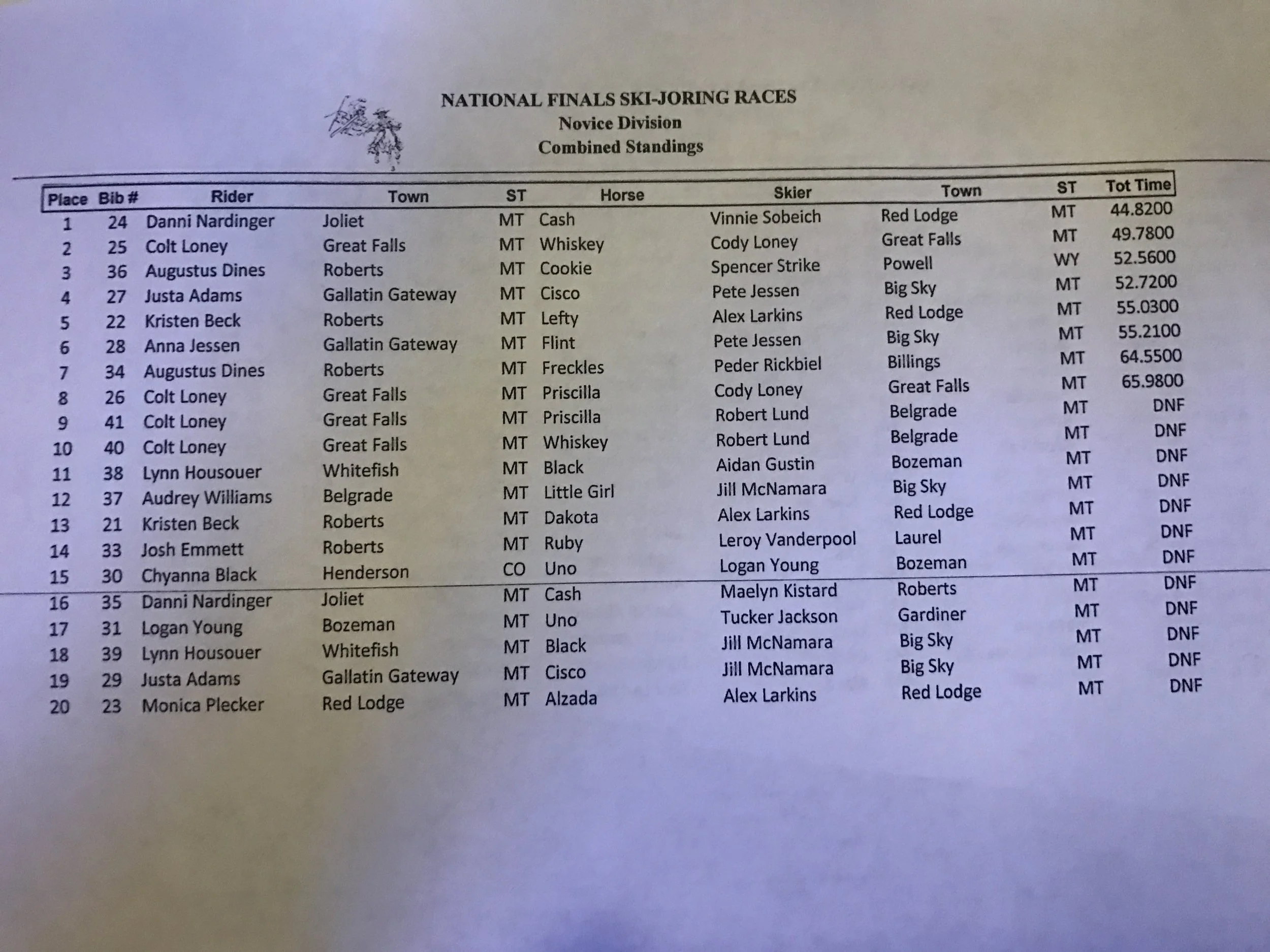 NATIONAL FINALS SKI-JORING RACES
Novice Division
Combined Standings

| Place | Bib # | Rider | Town | ST | Horse | Skier | Town | ST | Tot Time |
|---|---|---|---|---|---|---|---|---|---|
| 1 | 24 | Danni Nardinger | Joliet | MT | Cash | Vinnie Sobeich | Red Lodge | MT | 44.8200 |
| 2 | 25 | Colt Loney | Great Falls | MT | Whiskey | Cody Loney | Great Falls | MT | 49.7800 |
| 3 | 36 | Augustus Dines | Roberts | MT | Cookie | Spencer Strike | Powell | WY | 52.5600 |
| 4 | 27 | Justa Adams | Gallatin Gateway | MT | Cisco | Pete Jessen | Big Sky | MT | 52.7200 |
| 5 | 22 | Kristen Beck | Roberts | MT | Lefty | Alex Larkins | Red Lodge | MT | 55.0300 |
| 6 | 28 | Anna Jessen | Gallatin Gateway | MT | Flint | Pete Jessen | Big Sky | MT | 55.2100 |
| 7 | 34 | Augustus Dines | Roberts | MT | Freckles | Peder Rickbiel | Billings | MT | 64.5500 |
| 8 | 26 | Colt Loney | Great Falls | MT | Priscilla | Cody Loney | Great Falls | MT | 65.9800 |
| 9 | 41 | Colt Loney | Great Falls | MT | Priscilla | Robert Lund | Belgrade | MT | DNF |
| 10 | 40 | Colt Loney | Great Falls | MT | Whiskey | Robert Lund | Belgrade | MT | DNF |
| 11 | 38 | Lynn Housouer | Whitefish | MT | Black | Aidan Gustin | Bozeman | MT | DNF |
| 12 | 37 | Audrey Williams | Belgrade | MT | Little Girl | Jill McNamara | Big Sky | MT | DNF |
| 13 | 21 | Kristen Beck | Roberts | MT | Dakota | Alex Larkins | Red Lodge | MT | DNF |
| 14 | 33 | Josh Emmett | Roberts | MT | Ruby | Leroy Vanderpool | Laurel | MT | DNF |
| 15 | 30 | Chyanna Black | Henderson | CO | Uno | Logan Young | Bozeman | MT | DNF |
| 16 | 35 | Danni Nardinger | Joliet | MT | Cash | Maelyn Kistard | Roberts | MT | DNF |
| 17 | 31 | Logan Young | Bozeman | MT | Uno | Tucker Jackson | Gardiner | MT | DNF |
| 18 | 39 | Lynn Housouer | Whitefish | MT | Black | Jill McNamara | Big Sky | MT | DNF |
| 19 | 29 | Justa Adams | Gallatin Gateway | MT | Cisco | Jill McNamara | Big Sky | MT | DNF |
| 20 | 23 | Monica Plecker | Red Lodge | MT | Alzada | Alex Larkins | Red Lodge | MT | DNF |